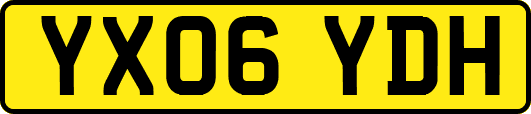 YX06 YDH